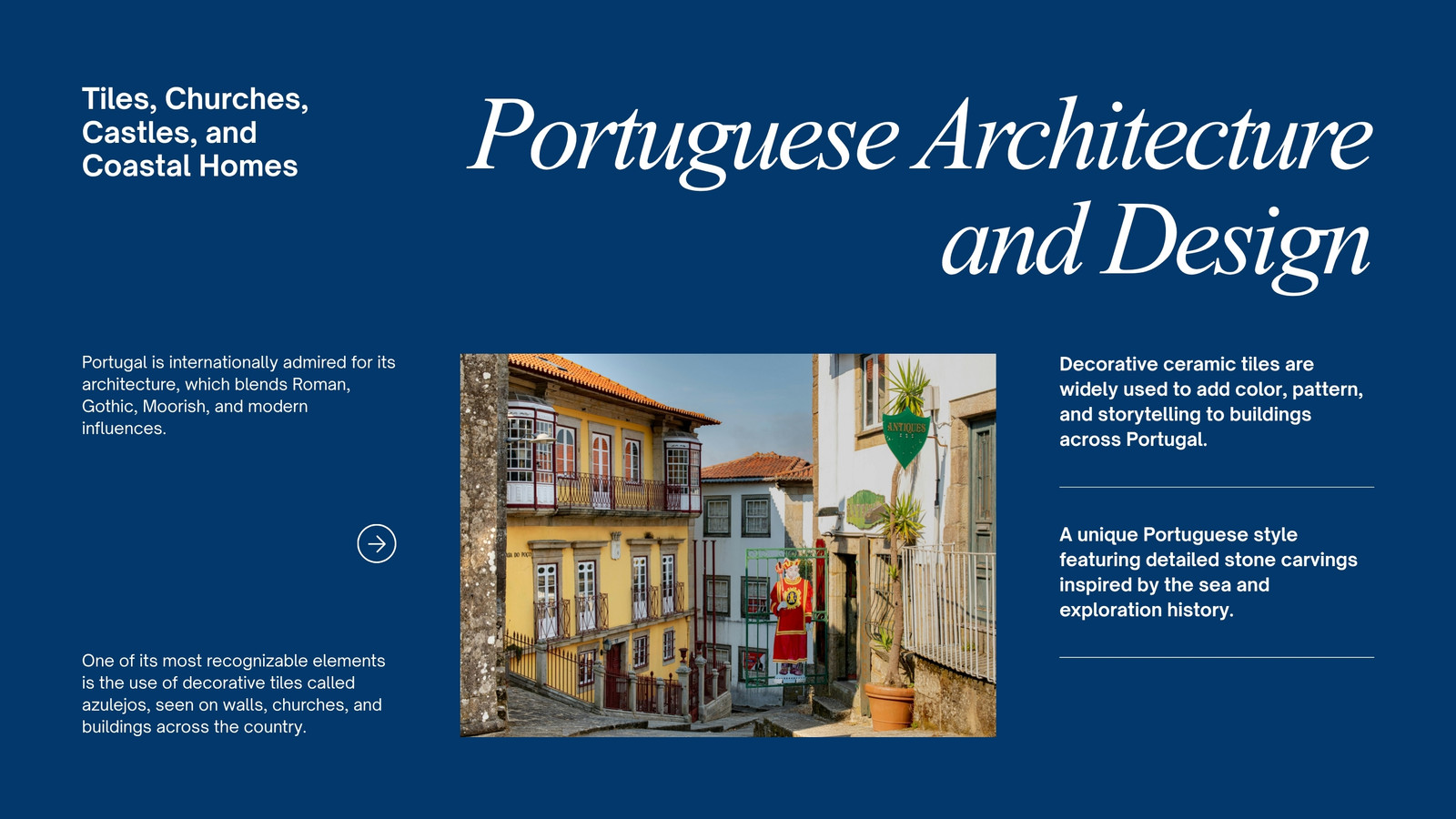 Tiles, Churches, Castles, and Coastal Homes

Portuguese Architecture and Design

Portugal is internationally admired for its architecture, which blends Roman, Gothic, Moorish, and modern influences.

One of its most recognizable elements is the use of decorative tiles called azulejos, seen on walls, churches, and buildings across the country.

Decorative ceramic tiles are widely used to add color, pattern, and storytelling to buildings across Portugal.

A unique Portuguese style featuring detailed stone carvings inspired by the sea and exploration history.